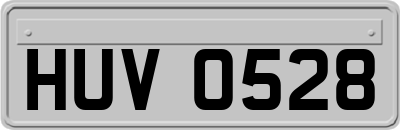 HUV 0528